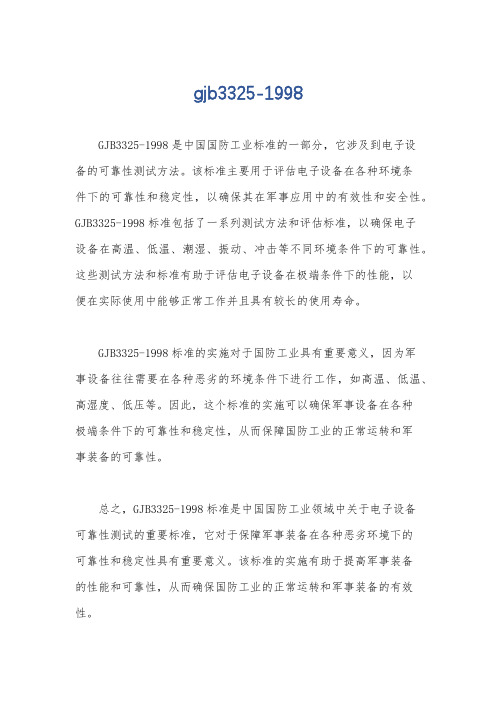 gjb3325-1998

GJB3325-1998 是中国国防工业标准的一部分，它涉及到电子设备的可靠性测试方法。该标准主要用于评估电子设备在各种环境条件下的可靠性和稳定性，以确保其在军事应用中的有效性和安全性。GJB3325-1998 标准包括了一系列测试方法和评估标准，以确保电子设备在高温、低温、潮湿、振动、冲击等不同环境条件下的可靠性。这些测试方法和标准有助于评估电子设备在极端条件下的性能，以便在实际使用中能够正常工作并且具有较长的使用寿命。

GJB3325-1998 标准的实施对于国防工业具有重要意义，因为军事设备往往需要在各种恶劣的环境条件下进行工作，如高温、低温、高湿度、低压等。因此，这个标准的实施可以确保军事设备在各种极端条件下的可靠性和稳定性，从而保障国防工业的正常运转和军事装备的可靠性。

总之，GJB3325-1998 标准是中国国防工业领域中关于电子设备可靠性测试的重要标准，它对于保障军事装备在各种恶劣环境下的可靠性和稳定性具有重要意义。该标准的实施有助于提高军事装备的性能和可靠性，从而确保国防工业的正常运转和军事装备的有效性。